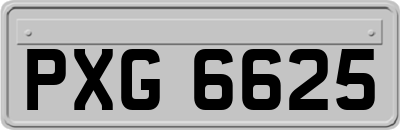 PXG 6625